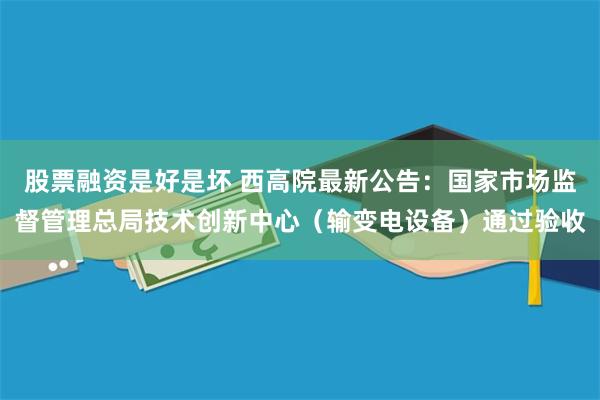 股票融资是好是坏 西高院最新公告：国家市场监督管理总局技术创新中心（输变电设备）通过验收